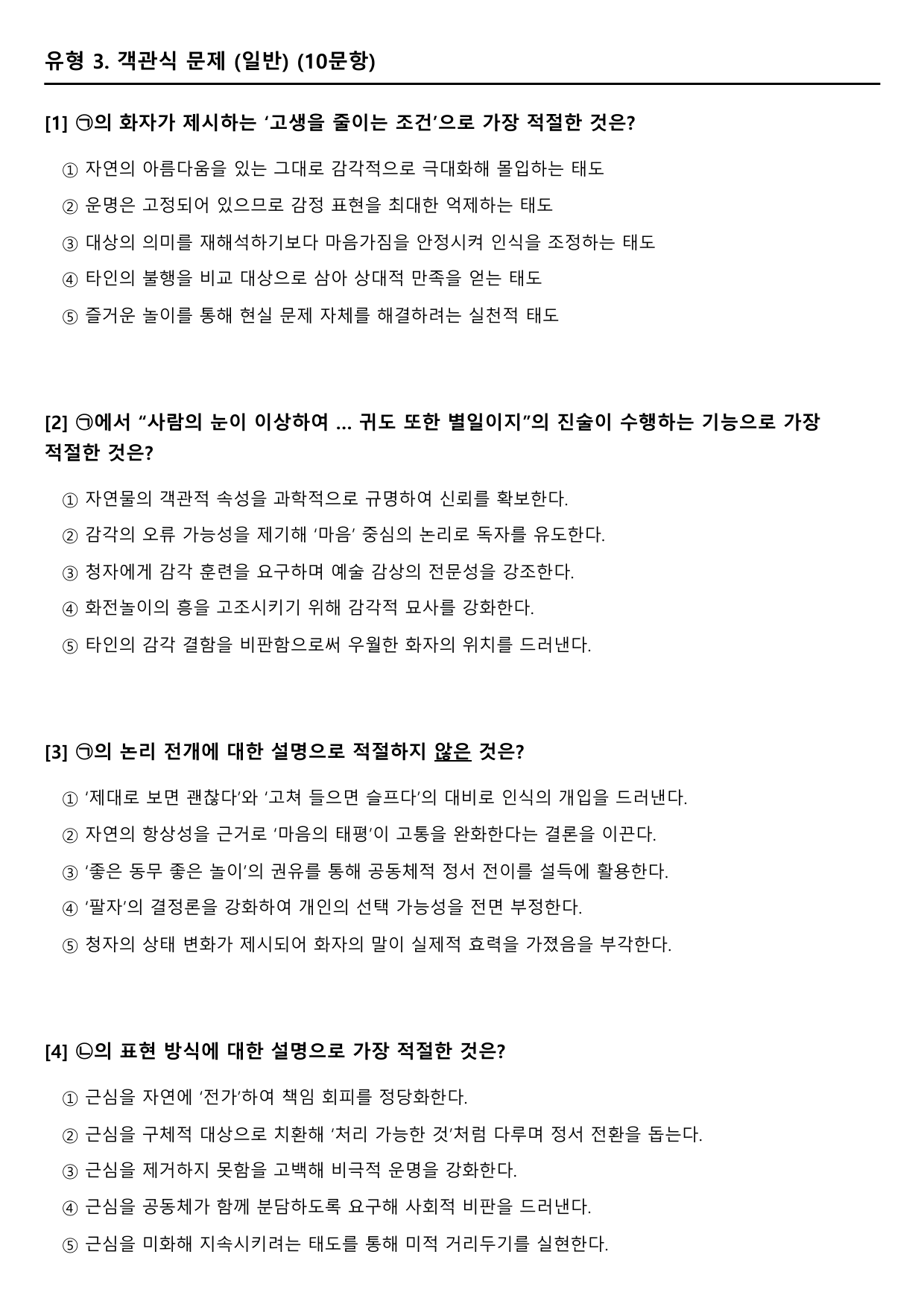 유형 3. 객관식 문제 (일반) (10문항)

[1] ㉠의 화자가 제시하는 '고생을 줄이는 조건'으로 가장 적절한 것은?

① 자연의 아름다움을 있는 그대로 감각적으로 극대화해 몰입하는 태도
② 운명은 고정되어 있으므로 감정 표현을 최대한 억제하는 태도
③ 대상의 의미를 재해석하기보다 마음가짐을 안정시켜 인식을 조정하는 태도
④ 타인의 불행을 비교 대상으로 삼아 상대적 만족을 얻는 태도
⑤ 즐거운 놀이를 통해 현실 문제 자체를 해결하려는 실천적 태도

[2] ㉠에서 "사람의 눈이 이상하여 ... 귀도 또한 별일이지"의 진술이 수행하는 기능으로 가장 적절한 것은?

① 자연물의 객관적 속성을 과학적으로 규명하여 신뢰를 확보한다.
② 감각의 오류 가능성을 제기해 '마음' 중심의 논리로 독자를 유도한다.
③ 청자에게 감각 훈련을 요구하며 예술 감상의 전문성을 강조한다.
④ 화전놀이의 흥을 고조시키기 위해 감각적 묘사를 강화한다.
⑤ 타인의 감각 결함을 비판함으로써 우월한 화자의 위치를 드러낸다.

[3] ㉠의 논리 전개에 대한 설명으로 적절하지 않은 것은?

① '제대로 보면 괜찮다'와 '고쳐 들으면 슬프다'의 대비로 인식의 개입을 드러낸다.
② 자연의 항상성을 근거로 '마음의 태평'이 고통을 완화한다는 결론을 이끈다.
③ '좋은 동무 좋은 놀이'의 권유를 통해 공동체적 정서 전이를 설득에 활용한다.
④ '팔자'의 결정론을 강화하여 개인의 선택 가능성을 전면 부정한다.
⑤ 청자의 상태 변화가 제시되어 화자의 말이 실제적 효력을 가졌음을 부각한다.

[4] ㉡의 표현 방식에 대한 설명으로 가장 적절한 것은?

① 근심을 자연에 '전가'하여 책임 회피를 정당화한다.
② 근심을 구체적 대상으로 치환해 '처리 가능한 것'처럼 다루며 정서 전환을 돕는다.
③ 근심을 제거하지 못함을 고백해 비극적 운명을 강화한다.
④ 근심을 공동체가 함께 분담하도록 요구해 사회적 비판을 드러낸다.
⑤ 근심을 미화해 지속시키려는 태도를 통해 미적 거리두기를 실현한다.